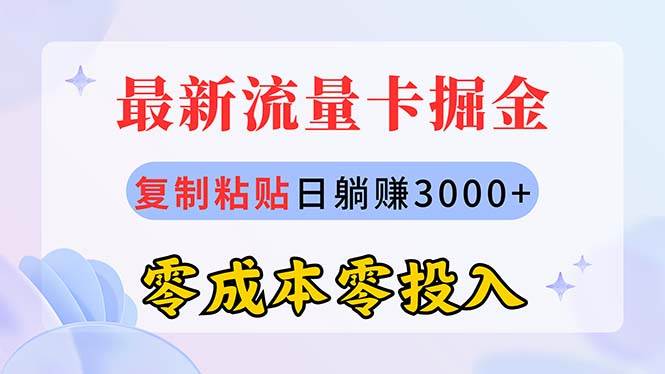 最新流量卡掘金

复制粘贴日躺赚3000+

零成本零投入